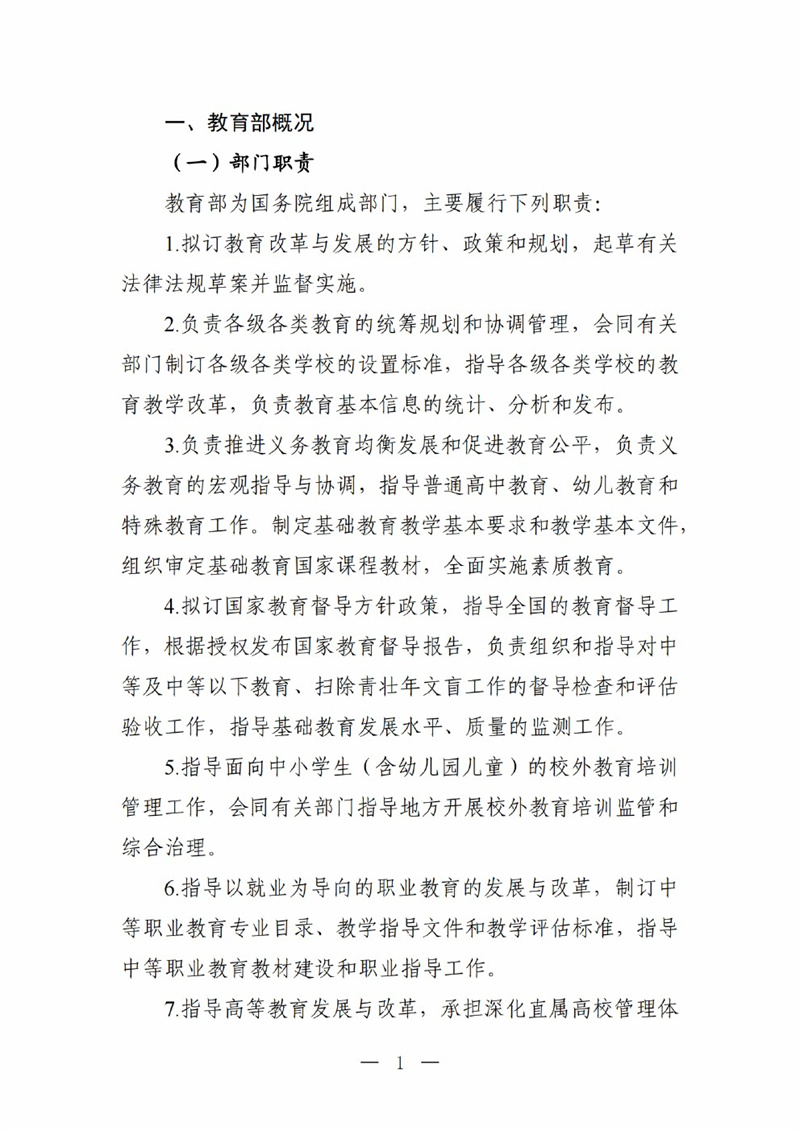 一、教育部概况

（一）部门职责

教育部为国务院组成部门，主要履行下列职责：

1.拟订教育改革与发展的方针、政策和规划，起草有关法律法规草案并监督实施。

2.负责各级各类教育的统筹规划和协调管理，会同有关部门制订各级各类学校的设置标准，指导各级各类学校的教育教学改革，负责教育基本信息的统计、分析和发布。

3.负责推进义务教育均衡发展和促进教育公平，负责义务教育的宏观指导与协调，指导普通高中教育、幼儿教育和特殊教育工作。制定基础教育教学基本要求和教学基本文件，组织审定基础教育国家课程教材，全面实施素质教育。

4.拟订国家教育督导方针政策，指导全国的教育督导工作，根据授权发布国家教育督导报告，负责组织和指导对中等及中等以下教育、扫除青壮年文盲工作的督导检查和评估验收工作，指导基础教育发展水平、质量的监测工作。

5.指导面向中小学生（含幼儿园儿童）的校外教育培训管理工作，会同有关部门指导地方开展校外教育培训监管和综合治理。

6.指导以就业为导向的职业教育的发展与改革，制订中等职业教育专业目录、教学指导文件和教学评估标准，指导中等职业教育教材建设和职业指导工作。

7.指导高等教育发展与改革，承担深化直属高校管理体

— 1 —